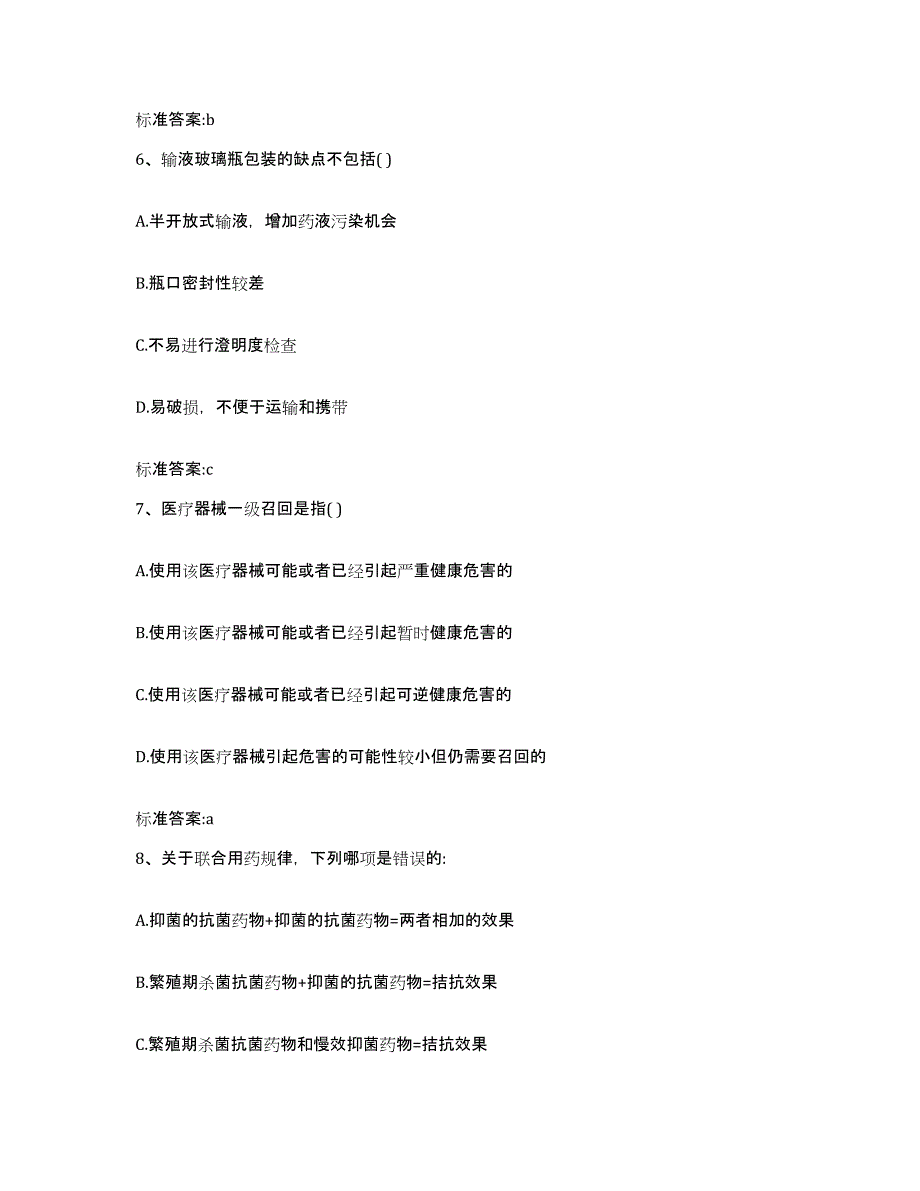 标准答案:b

6、输液玻璃瓶包装的缺点不包括( )

A.半开放式输液，增加药液污染机会

B.瓶口密封性较差

C.不易进行澄明度检查

D.易破损，不便于运输和携带

标准答案:c

7、医疗器械一级召回是指( )

A.使用该医疗器械可能或者已经引起严重健康危害的

B.使用该医疗器械可能或者已经引起暂时健康危害的

C.使用该医疗器械可能或者已经引起可逆健康危害的

D.使用该医疗器械引起危害的可能性较小但仍需要召回的

标准答案:a

8、关于联合用药规律，下列哪项是错误的:

A.抑菌的抗菌药物+抑菌的抗菌药物=两者相加的效果

B.繁殖期杀菌抗菌药物+抑菌的抗菌药物=拮抗效果

C.繁殖期杀菌抗菌药物和慢效抑菌药物=拮抗效果